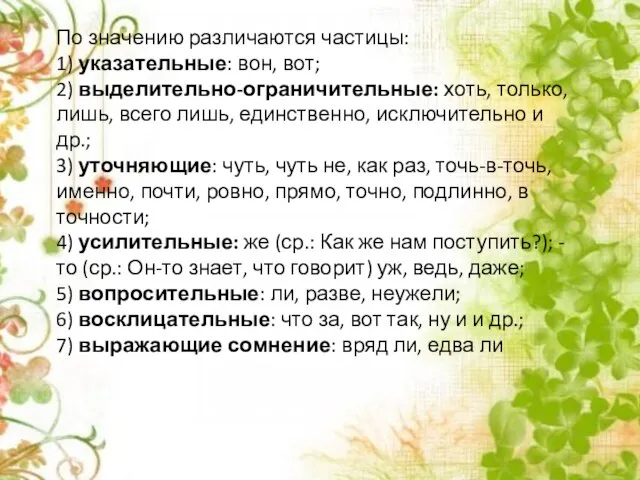 По значению различаются частицы:
1) указательные: вон, вот;
2) выделительно-ограничительные: хоть, только, лишь, всего лишь, единственно, исключительно и др.;
3) уточняющие: чуть, чуть не, как раз, точь-в-точь, именно, почти, ровно, прямо, точно, подлинно, в точности;
4) усилительные: же (ср.: Как же нам поступить?); -то (ср.: Он-то знает, что говорит) уж, ведь, даже;
5) вопросительные: ли, разве, неужели;
6) восклицательные: что за, вот так, ну и и др.;
7) выражающие сомнение: вряд ли, едва ли